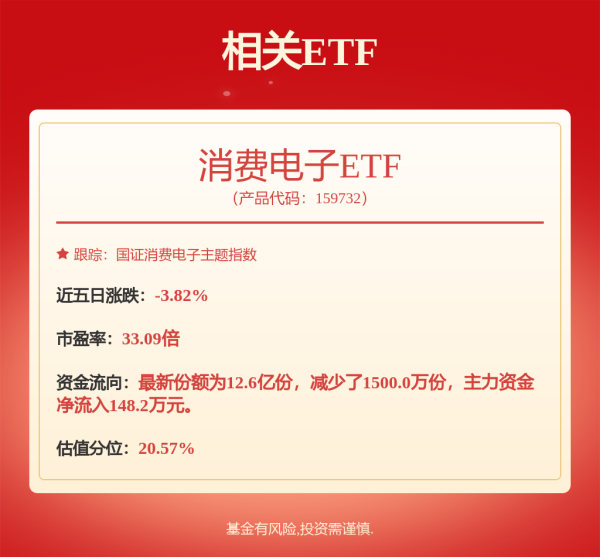 相关ETF

消费电子ETF
（产品代码：159732）

★ 跟踪：国证消费电子主题指数

近五日涨跌：-3.82%

市盈率：33.09倍

资金流向：最新份额为12.6亿份，减少了1500.0万份，主力资金净流入148.2万元。

估值分位：20.57%

基金有风险,投资需谨慎.